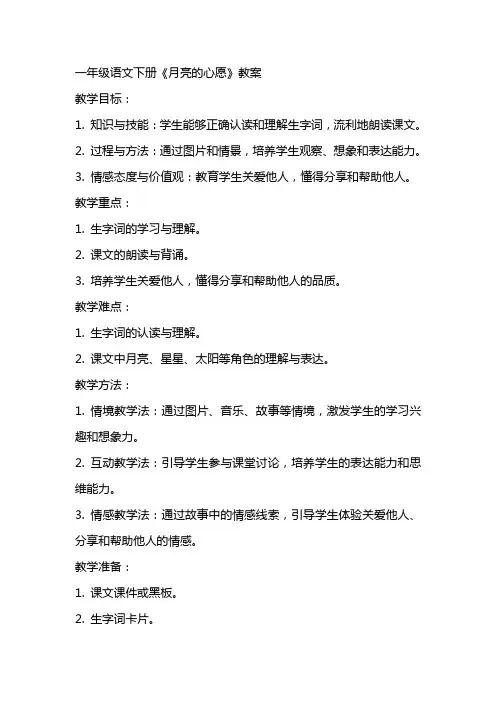 一年级语文下册《月亮的心愿》教案

教学目标：

1. 知识与技能：学生能够正确认读和理解生字词，流利地朗读课文。

2. 过程与方法：通过图片和情景，培养学生观察、想象和表达能力。

3. 情感态度与价值观：教育学生关爱他人，懂得分享和帮助他人。

教学重点：

1. 生字词的学习与理解。

2. 课文的朗读与背诵。

3. 培养学生关爱他人，懂得分享和帮助他人的品质。

教学难点：

1. 生字词的认读与理解。

2. 课文中月亮、星星、太阳等角色的理解与表达。

教学方法：

1. 情境教学法：通过图片、音乐、故事等情境，激发学生的学习兴趣和想象力。

2. 互动教学法：引导学生参与课堂讨论，培养学生的表达能力和思维能力。

3. 情感教学法：通过故事中的情感线索，引导学生体验关爱他人、分享和帮助他人的情感。

教学准备：

1. 课文课件或黑板。

2. 生字词卡片。